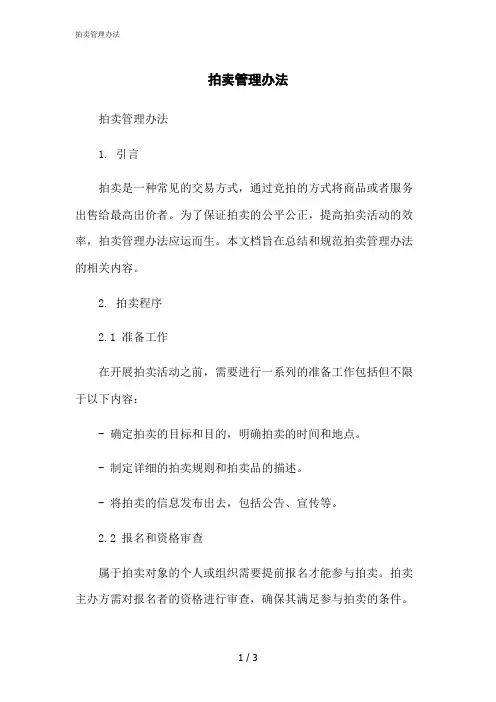 拍卖管理办法

拍卖管理办法

拍卖管理办法

1. 引言

拍卖是一种常见的交易方式，通过竞拍的方式将商品或者服务出售给最高出价者。为了保证拍卖的公平公正，提高拍卖活动的效率，拍卖管理办法应运而生。本文档旨在总结和规范拍卖管理办法的相关内容。

2. 拍卖程序

2.1 准备工作

在开展拍卖活动之前，需要进行一系列的准备工作包括但不限于以下内容：

- 确定拍卖的目标和目的，明确拍卖的时间和地点。

- 制定详细的拍卖规则和拍卖品的描述。

- 将拍卖的信息发布出去，包括公告、宣传等。

2.2 报名和资格审查

属于拍卖对象的个人或组织需要提前报名才能参与拍卖。拍卖主办方需对报名者的资格进行审查，确保其满足参与拍卖的条件。

1 / 3